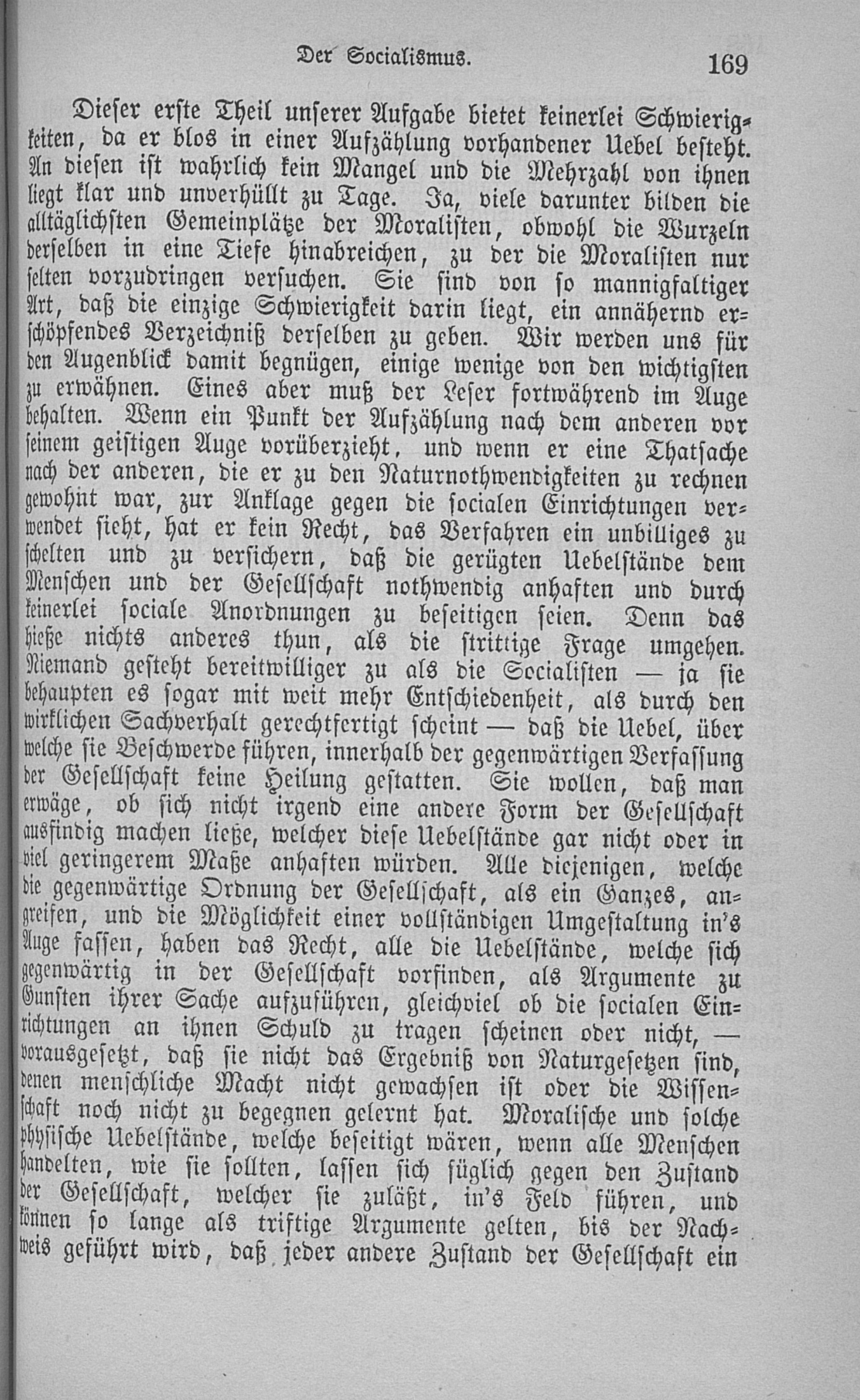 Der Socialismus. 169

Dieser erste Theil unserer Aufgabe bietet keinerlei Schwierigkeiten, da er blos in einer Aufzählung vorhandener Uebel besteht. An diesen ist wahrlich kein Mangel und die Mehrzahl von ihnen liegt klar und unverhüllt zu Tage. Ja, viele darunter bilden die alltäglichsten Gemeinplätze der Moralisten, obwohl die Wurzeln derselben in eine Tiefe hinabreichen, zu der die Moralisten nur selten vorzudringen versuchen. Sie sind von so mannigfaltiger Art, daß die einzige Schwierigkeit darin liegt, ein annähernd erschöpfendes Verzeichniß derselben zu geben. Wir werden uns für den Augenblick damit begnügen, einige wenige von den wichtigsten zu erwähnen. Eines aber muß der Leser fortwährend im Auge behalten. Wenn ein Punkt der Aufzählung nach dem anderen vor seinem geistigen Auge vorüberzieht, und wenn er eine Thatsache nach der anderen, die er zu den Naturnothwendigkeiten zu rechnen gewohnt war, zur Anklage gegen die socialen Einrichtungen verwendet sieht, hat er kein Recht, das Verfahren ein unbilliges zu schelten und zu versichern, daß die gerügten Uebelstände dem Menschen und der Gesellschaft nothwendig anhaften und durch keinerlei sociale Anordnungen zu beseitigen seien. Denn das hieße nichts anderes thun, als die strittige Frage umgehen. Niemand gesteht bereitwilliger zu als die Socialisten — ja sie behaupten es sogar mit weit mehr Entschiedenheit, als durch den wirklichen Sachverhalt gerechtfertigt scheint — daß die Uebel, über welche sie Beschwerde führen, innerhalb der gegenwärtigen Verfassung der Gesellschaft keine Heilung gestatten. Sie wollen, daß man erwäge, ob sich nicht irgend eine andere Form der Gesellschaft ausfindig machen ließe, welcher diese Uebelstände gar nicht oder in viel geringerem Maße anhaften würden. Alle diejenigen, welche die gegenwärtige Ordnung der Gesellschaft, als ein Ganzes, angreifen, und die Möglichkeit einer vollständigen Umgestaltung in's Auge fassen, haben das Recht, alle die Uebelstände, welche sich gegenwärtig in der Gesellschaft vorfinden, als Argumente zu Gunsten ihrer Sache aufzuführen, gleichviel ob die socialen Einrichtungen an ihnen Schuld zu tragen scheinen oder nicht, — vorausgesetzt, daß sie nicht das Ergebniß von Naturgesetzen sind, denen menschliche Macht nicht gewachsen ist oder die Wissenschaft noch nicht zu begegnen gelernt hat. Moralische und solche physische Uebelstände, welche beseitigt wären, wenn alle Menschen handelten, wie sie sollten, lassen sich füglich gegen den Zustand der Gesellschaft, welcher sie zuläßt, in's Feld führen, und können so lange als triftige Argumente gelten, bis der Nachweis geführt wird, daß jeder andere Zustand der Gesellschaft ein